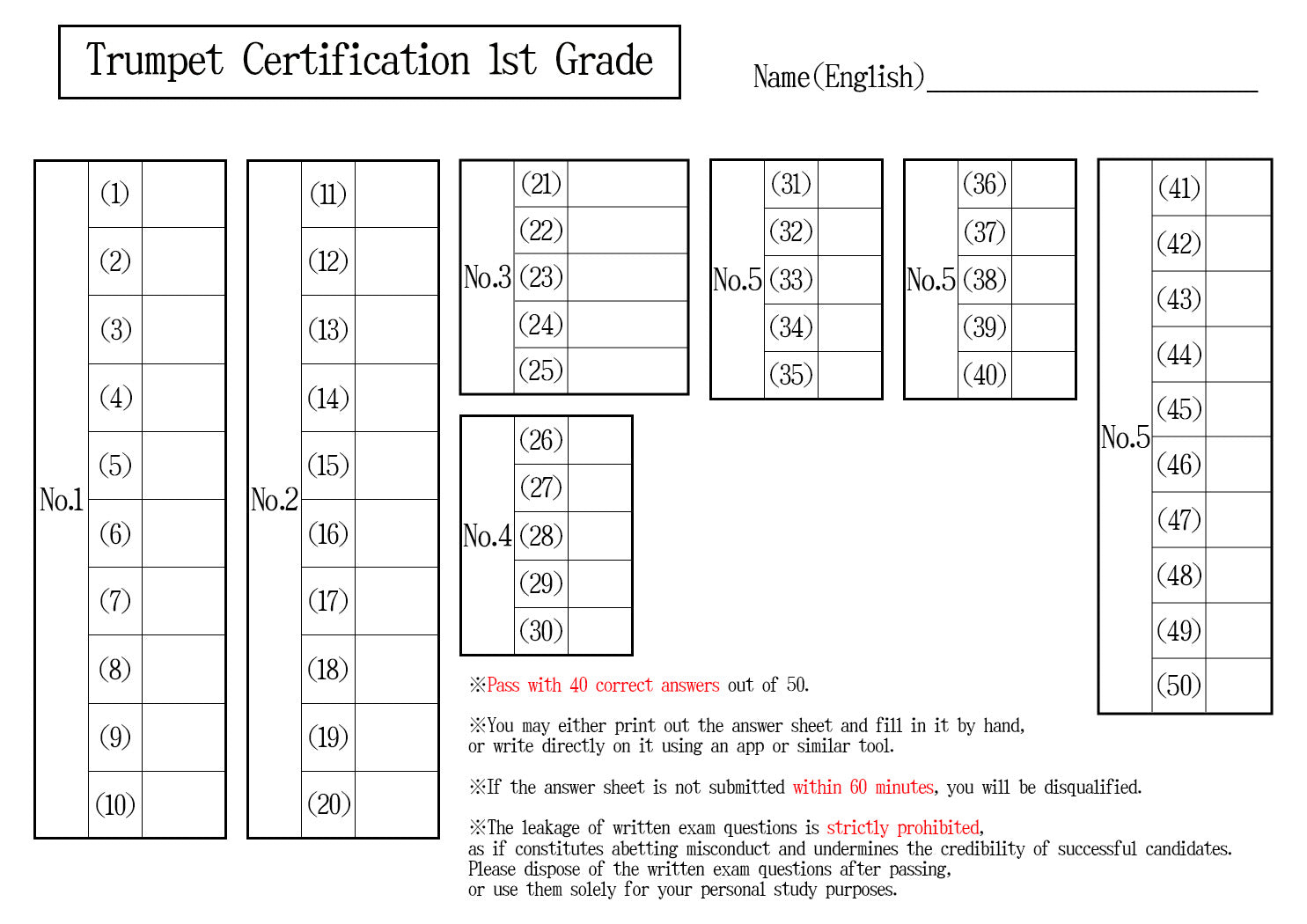 Trumpet Certification 1st Grade

Name(English)

| No.1 | (1) | |
|---|---|---|
| | (2) | |
| | (3) | |
| | (4) | |
| | (5) | |
| | (6) | |
| | (7) | |
| | (8) | |
| | (9) | |
| | (10) | |

| No.2 | (11) | |
|---|---|---|
| | (12) | |
| | (13) | |
| | (14) | |
| | (15) | |
| | (16) | |
| | (17) | |
| | (18) | |
| | (19) | |
| | (20) | |

| No.3 | (21) | |
|---|---|---|
| | (22) | |
| | (23) | |
| | (24) | |
| | (25) | |

| No.4 | (26) | |
|---|---|---|
| | (27) | |
| | (28) | |
| | (29) | |
| | (30) | |

| No.5 | (31) | |
|---|---|---|
| | (32) | |
| | (33) | |
| | (34) | |
| | (35) | |

| No.5 | (36) | |
|---|---|---|
| | (37) | |
| | (38) | |
| | (39) | |
| | (40) | |

| No.5 | (41) | |
|---|---|---|
| | (42) | |
| | (43) | |
| | (44) | |
| | (45) | |
| | (46) | |
| | (47) | |
| | (48) | |
| | (49) | |
| | (50) | |

※Pass with 40 correct answers out of 50.

※You may either print out the answer sheet and fill in it by hand, or write directly on it using an app or similar tool.

※If the answer sheet is not submitted within 60 minutes, you will be disqualified.

※The leakage of written exam questions is strictly prohibited, as if constitutes abetting misconduct and undermines the credibility of successful candidates. Please dispose of the written exam questions after passing, or use them solely for your personal study purposes.